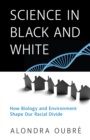 SCIENCE IN BLACK AND WHITE

How Biology and Environment Shape Our Racial Divide

ALONDRA OUBRÉ